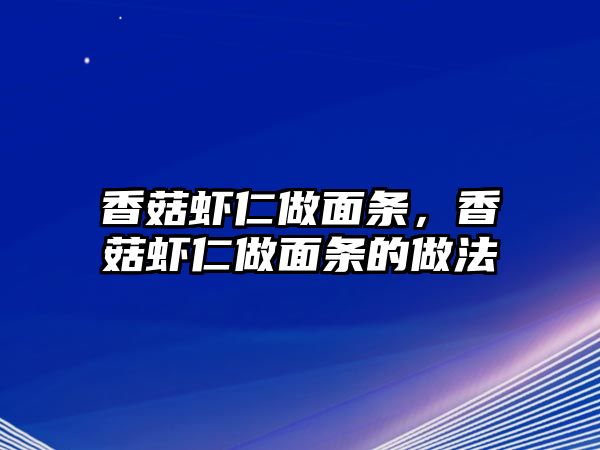 香菇虾仁做面条，香菇虾仁做面条的做法